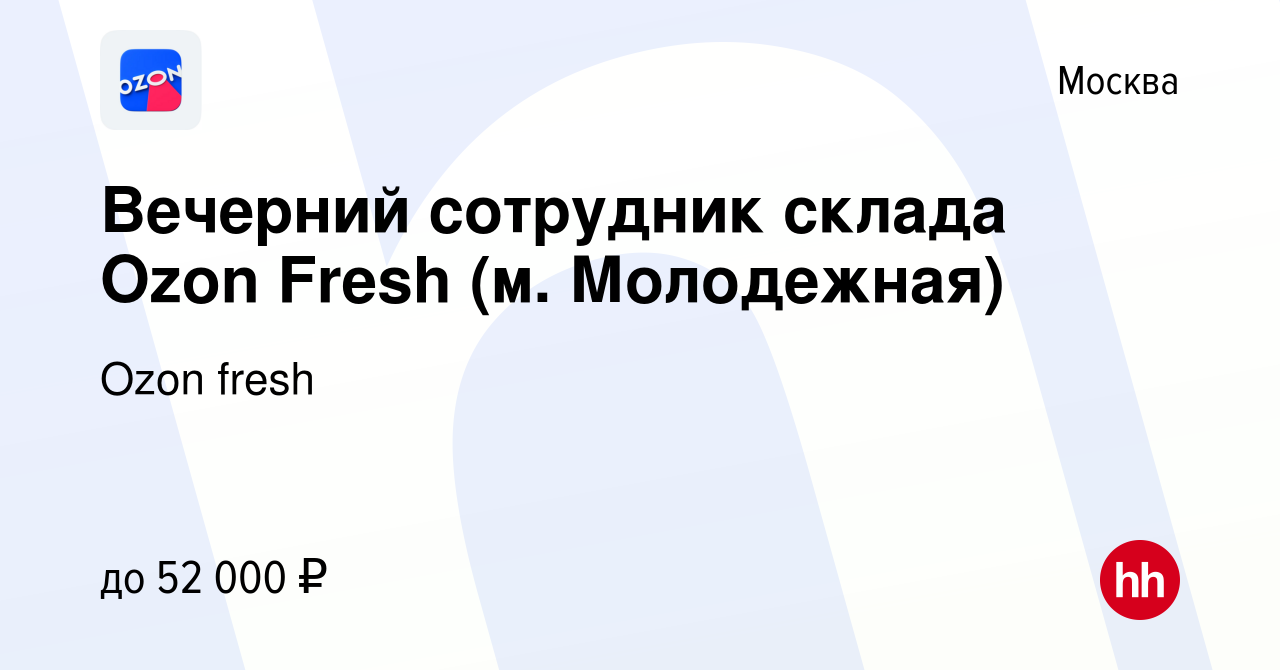 OZON

Москва

Вечерний сотрудник склада Ozon Fresh (м. Молодежная)

Ozon fresh

до 52 000 ₽

hh